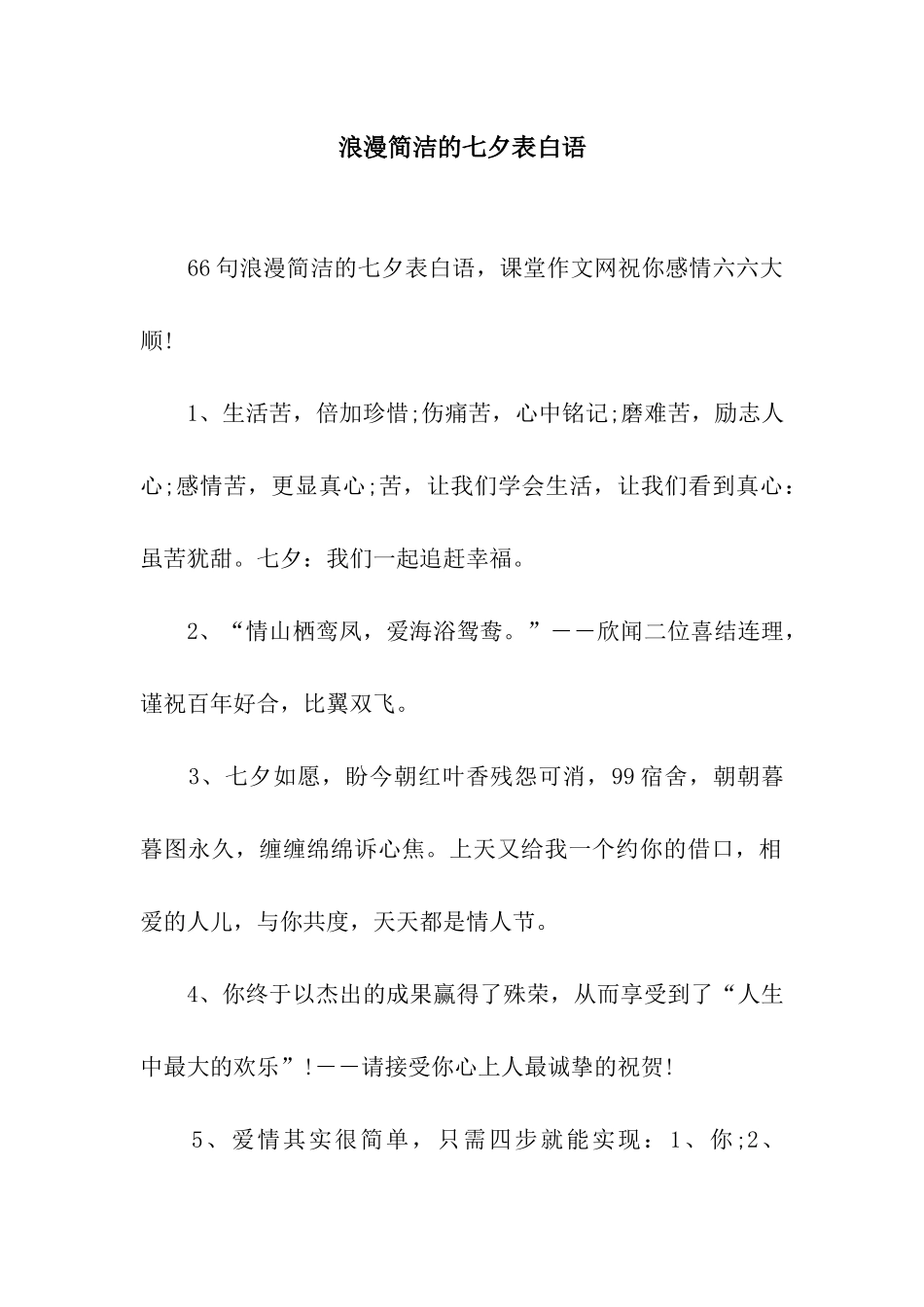 浪漫简洁的七夕表白语

66句浪漫简洁的七夕表白语，课堂作文网祝你感情六六大顺!

1、生活苦，倍加珍惜;伤痛苦，心中铭记;磨难苦，励志人心;感情苦，更显真心;苦，让我们学会生活，让我们看到真心：虽苦犹甜。七夕：我们一起追赶幸福。

2、“情山栖鸾凤，爱海浴鸳鸯。”——欣闻二位喜结连理，谨祝百年好合，比翼双飞。

3、七夕如愿，盼今朝红叶香残怨可消，99宿舍，朝朝暮暮图永久，缠缠绵绵诉心焦。上天又给我一个约你的借口，相爱的人儿，与你共度，天天都是情人节。

4、你终于以杰出的成果赢得了殊荣，从而享受到了“人生中最大的欢乐”!——请接受你心上人最诚挚的祝贺!

5、爱情其实很简单，只需四步就能实现：1、你;2、